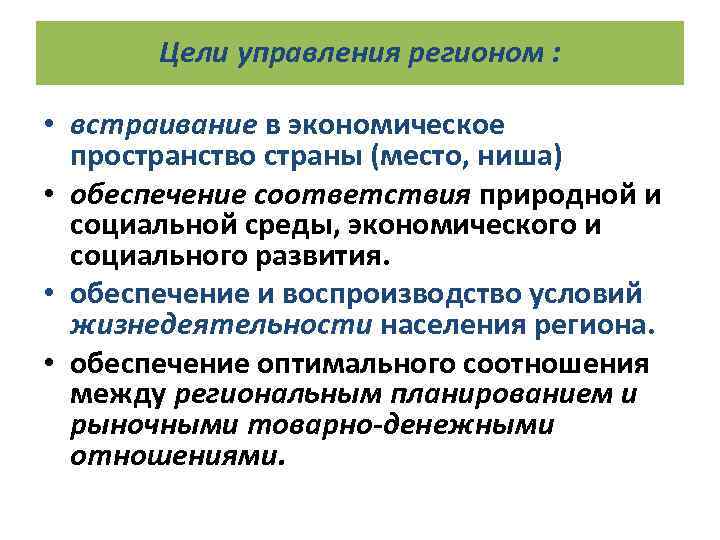 Цели управления регионом :

• встраивание в экономическое пространство страны (место, ниша)
• обеспечение соответствия природной и социальной среды, экономического и социального развития.
• обеспечение и воспроизводство условий жизнедеятельности населения региона.
• обеспечение оптимального соотношения между региональным планированием и рыночными товарно-денежными отношениями.